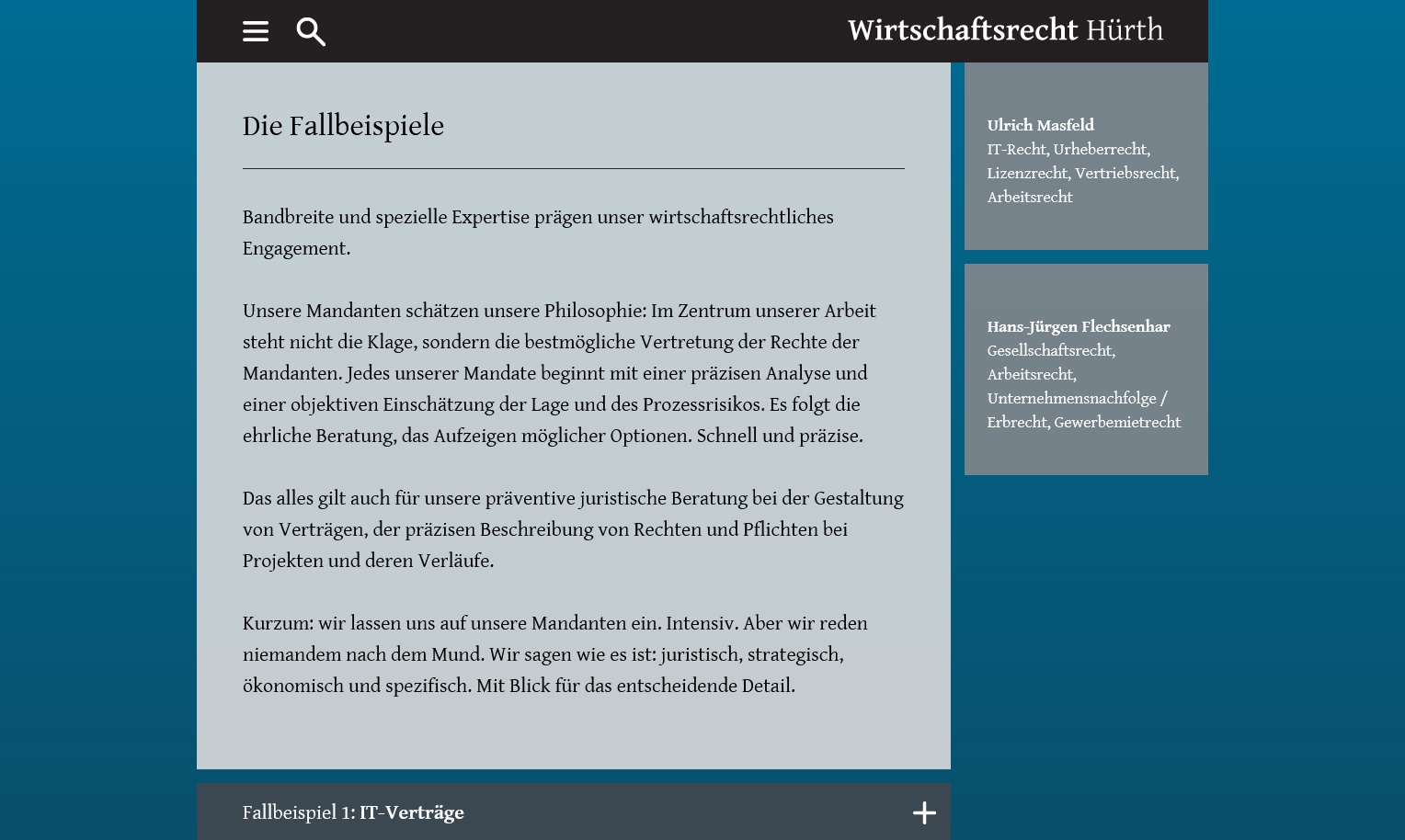 Wirtschaftsrecht Hürth

Die Fallbeispiele

Bandbreite und spezielle Expertise prägen unser wirtschaftsrechtliches Engagement.

Unsere Mandanten schätzen unsere Philosophie: Im Zentrum unserer Arbeit steht nicht die Klage, sondern die bestmögliche Vertretung der Rechte der Mandanten. Jedes unserer Mandate beginnt mit einer präzisen Analyse und einer objektiven Einschätzung der Lage und des Prozessrisikos. Es folgt die ehrliche Beratung, das Aufzeigen möglicher Optionen. Schnell und präzise.

Das alles gilt auch für unsere präventive juristische Beratung bei der Gestaltung von Verträgen, der präzisen Beschreibung von Rechten und Pflichten bei Projekten und deren Verläufe.

Kurzum: wir lassen uns auf unsere Mandanten ein. Intensiv. Aber wir reden niemandem nach dem Mund. Wir sagen wie es ist: juristisch, strategisch, ökonomisch und spezifisch. Mit Blick für das entscheidende Detail.

Fallbeispiel 1: IT-Verträge

Ulrich Masfeld
IT-Recht, Urheberrecht, Lizenzrecht, Vertriebsrecht, Arbeitsrecht

Hans-Jürgen Flechsenhar
Gesellschaftsrecht, Arbeitsrecht, Unternehmensnachfolge / Erbrecht, Gewerbemietrecht